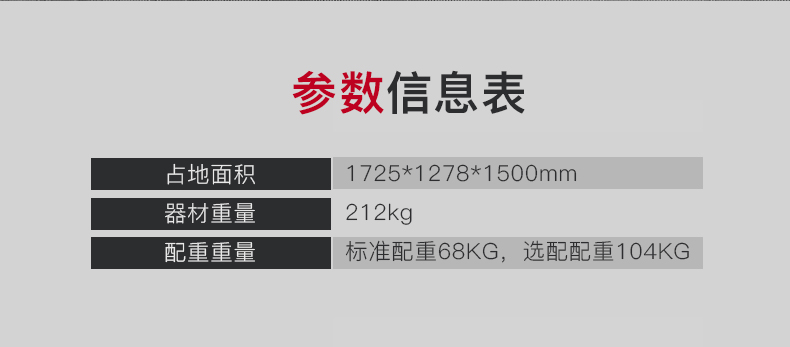 参数信息表

| 占地面积 | 1725*1278*1500mm |
|---|---|
| 器材重量 | 212kg |
| 配重重量 | 标准配重68KG，选配配重104KG |